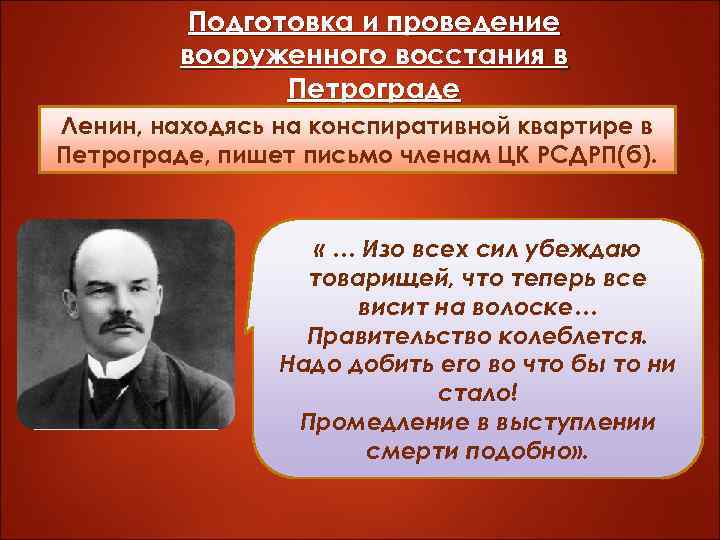 Подготовка и проведение вооруженного восстания в Петрограде

Ленин, находясь на конспиративной квартире в Петрограде, пишет письмо членам ЦК РСДРП(б).

« … Изо всех сил убеждаю товарищей, что теперь все висит на волоске… Правительство колеблется. Надо добить его во что бы то ни стало! Промедление в выступлении смерти подобно».